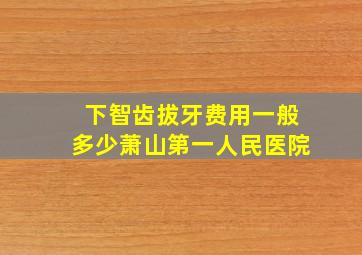 下智齿拔牙费用一般
多少萧山第一人民医院